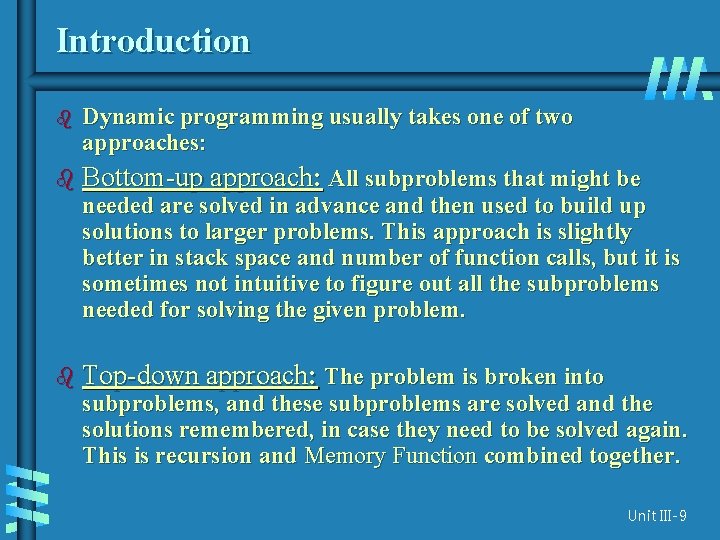 Introduction

Dynamic programming usually takes one of two approaches:

Bottom-up approach: All subproblems that might be needed are solved in advance and then used to build up solutions to larger problems. This approach is slightly better in stack space and number of function calls, but it is sometimes not intuitive to figure out all the subproblems needed for solving the given problem.

Top-down approach: The problem is broken into subproblems, and these subproblems are solved and the solutions remembered, in case they need to be solved again. This is recursion and Memory Function combined together.

Unit III-9